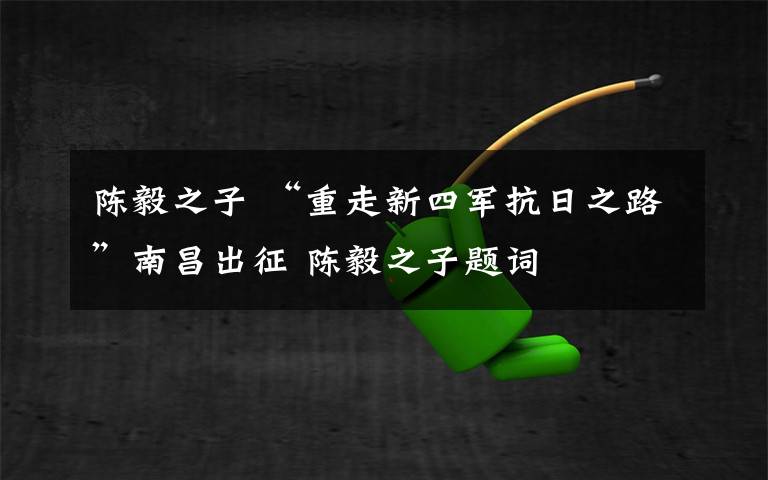 陈毅之子 “重走新四军抗日之路”南昌出征 陈毅之子题词